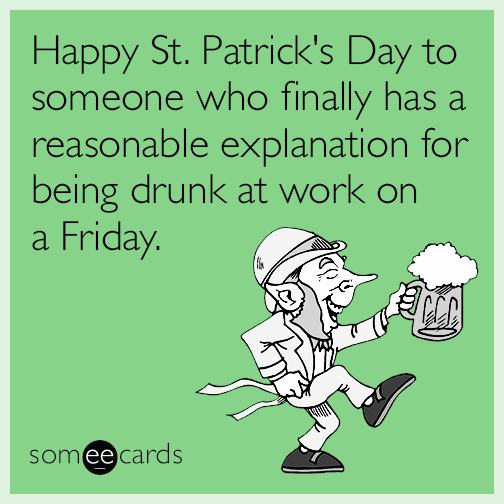 Happy St. Patrick's Day to someone who finally has a reasonable explanation for being drunk at work on a Friday.

someecards